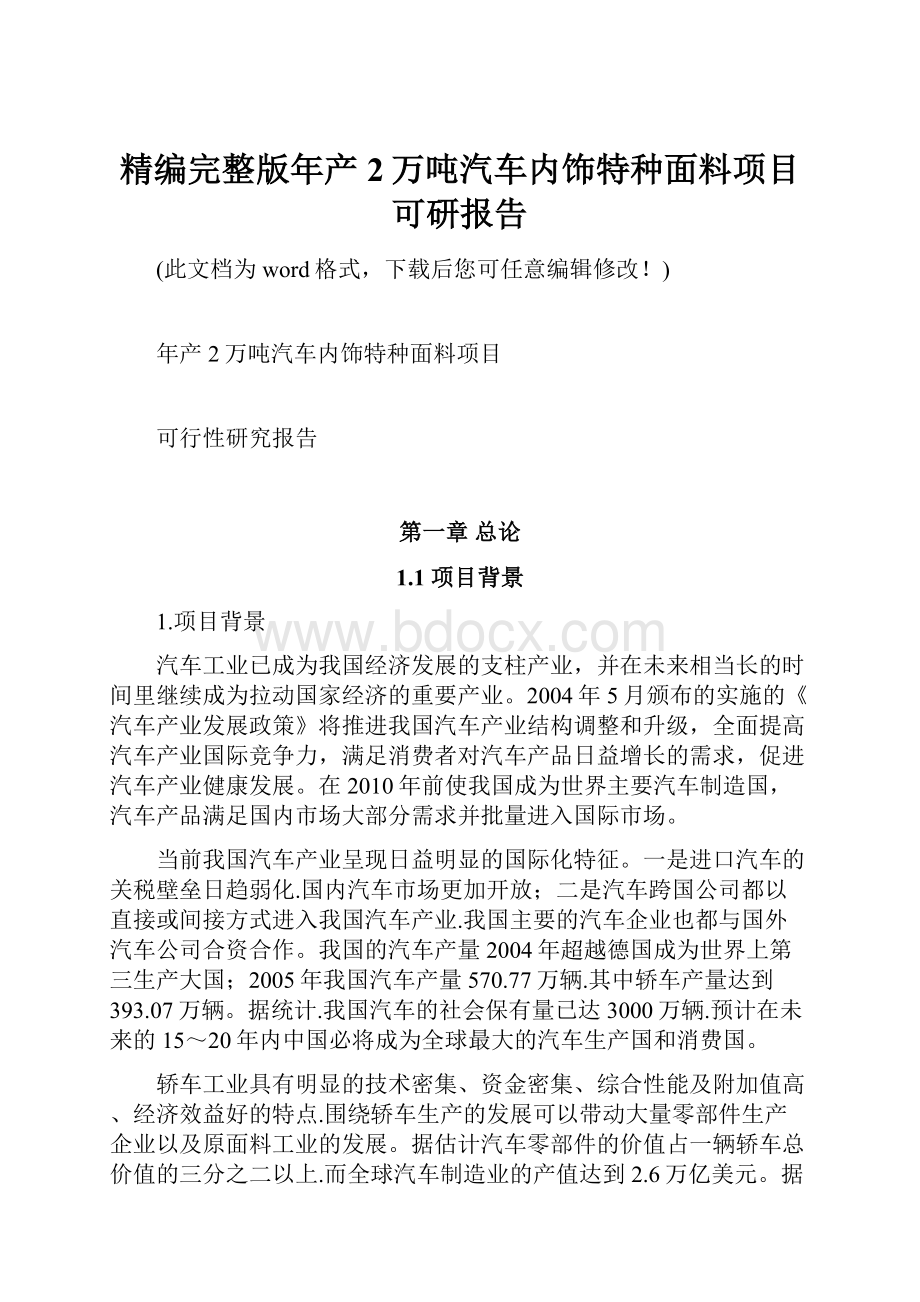 精编完整版年产 2 万吨汽车内饰特种面料项目可研报告

(此文档为 word 格式，下载后您可任意编辑修改！)

年产 2 万吨汽车内饰特种面料项目

可行性研究报告

第一章 总论

1.1 项目背景

1.项目背景

www.bdocx.com

汽车工业已成为我国经济发展的支柱产业，并在未来相当长的时间里继续成为拉动国家经济的重要产业。2004 年 5 月颁布的实施的《汽车产业发展政策》将推进我国汽车产业结构调整和升级，全面提高汽车产业国际竞争力，满足消费者对汽车产品日益增长的需求，促进汽车产业健康发展。在 2010 年前使我国成为世界主要汽车制造国，汽车产品满足国内市场大部分需求并批量进入国际市场。

当前我国汽车产业呈现日益明显的国际化特征。一是进口汽车的关税壁垒日趋弱化.国内汽车市场更加开放；二是汽车跨国公司都以直接或间接方式进入我国汽车产业.我国主要的汽车企业也都与国外汽车公司合资合作。我国的汽车产量 2004 年超越德国成为世界上第三生产大国；2005 年我国汽车产量 570.77 万辆.其中轿车产量达到 393.07 万辆。据统计.我国汽车的社会保有量已达 3000 万辆.预计在未来的 15～20 年内中国必将成为全球最大的汽车生产国和消费国。

轿车工业具有明显的技术密集、资金密集、综合性能及附加值高、经济效益好的特点.围绕轿车生产的发展可以带动大量零部件生产企业以及原面料工业的发展。据估计汽车零部件的价值占一辆轿车总价值的三分之二以上.而全球汽车制造业的产值达到 2.6 万亿美元。据